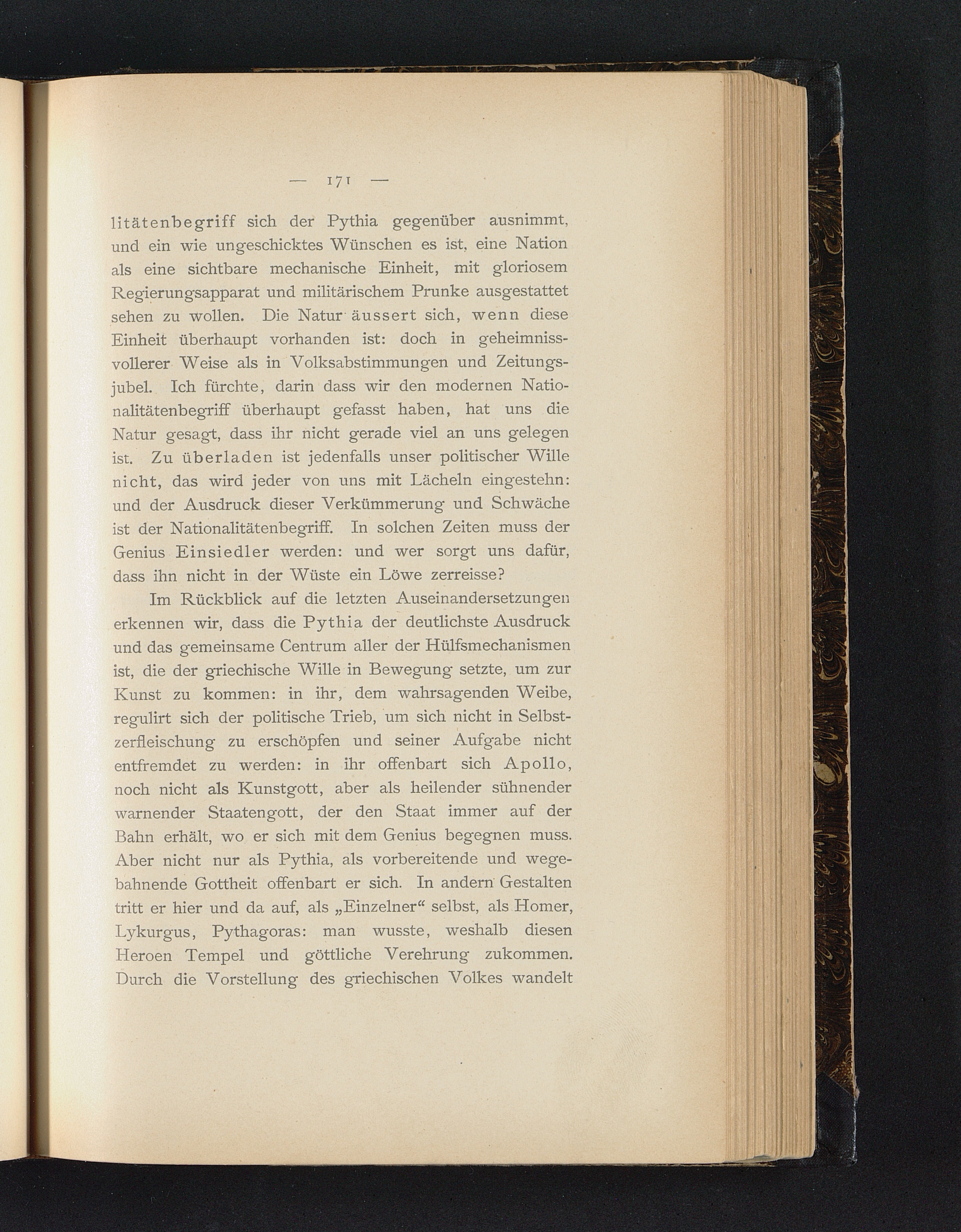 — 171 —

litätenbegriff sich der Pythia gegenüber ausnimmt, und ein wie ungeschicktes Wünschen es ist, eine Nation als eine sichtbare mechanische Einheit, mit gloriosem Regierungsapparat und militärischem Prunke ausgestattet sehen zu wollen. Die Natur äussert sich, wenn diese Einheit überhaupt vorhanden ist: doch in geheimnissvollerer Weise als in Volksabstimmungen und Zeitungsjubel. Ich fürchte, darin dass wir den modernen Nationalitätenbegriff überhaupt gefasst haben, hat uns die Natur gesagt, dass ihr nicht gerade viel an uns gelegen ist. Zu überladen ist jedenfalls unser politischer Wille nicht, das wird jeder von uns mit Lächeln eingestehn: und der Ausdruck dieser Verkümmerung und Schwäche ist der Nationalitätenbegriff. In solchen Zeiten muss der Genius Einsiedler werden: und wer sorgt uns dafür, dass ihn nicht in der Wüste ein Löwe zerreisse?

Im Rückblick auf die letzten Auseinandersetzungen erkennen wir, dass die Pythia der deutlichste Ausdruck und das gemeinsame Centrum aller der Hülfsmechanismen ist, die der griechische Wille in Bewegung setzte, um zur Kunst zu kommen: in ihr, dem wahrsagenden Weibe, regulirt sich der politische Trieb, um sich nicht in Selbstzerfleischung zu erschöpfen und seiner Aufgabe nicht entfremdet zu werden: in ihr offenbart sich Apollo, noch nicht als Kunstgott, aber als heilender sühnender warnender Staatengott, der den Staat immer auf der Bahn erhält, wo er sich mit dem Genius begegnen muss. Aber nicht nur als Pythia, als vorbereitende und wegebahnende Gottheit offenbart er sich. In andern Gestalten tritt er hier und da auf, als „Einzelner“ selbst, als Homer, Lykurgus, Pythagoras: man wusste, weshalb diesen Heroen Tempel und göttliche Verehrung zukommen. Durch die Vorstellung des griechischen Volkes wandelt